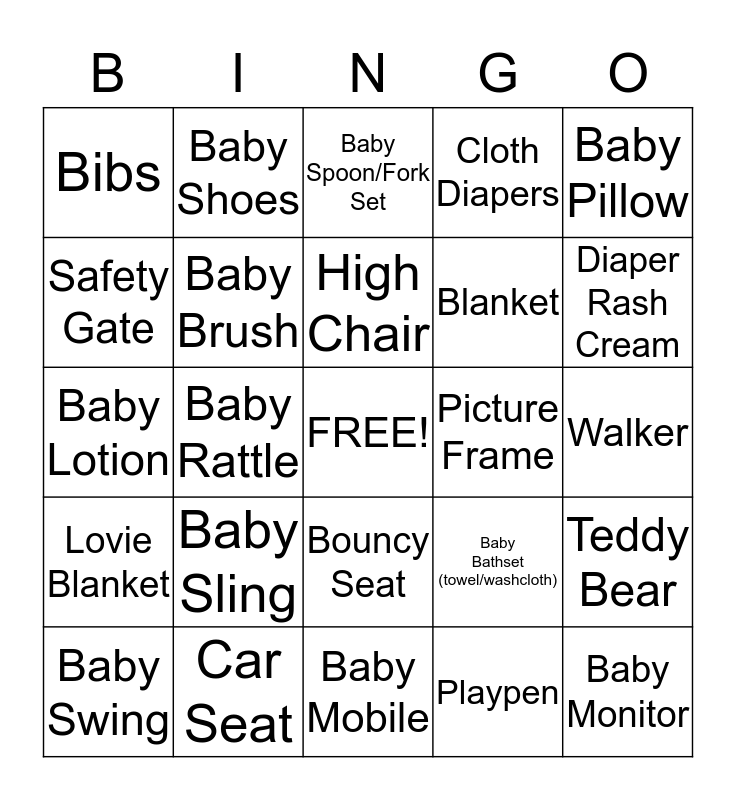 | B | I | N | G | O |
|---|---|---|---|---|
| Bibs | Baby Shoes | Baby Spoon/Fork Set | Cloth Diapers | Baby Pillow |
| Safety Gate | Baby Brush | High Chair | Blanket | Diaper Rash Cream |
| Baby Lotion | Baby Rattle | FREE! | Picture Frame | Walker |
| Lovie Blanket | Baby Sling | Bouncy Seat | Baby Bathset (towel/washcloth) | Teddy Bear |
| Baby Swing | Car Seat | Baby Mobile | Playpen | Baby Monitor |